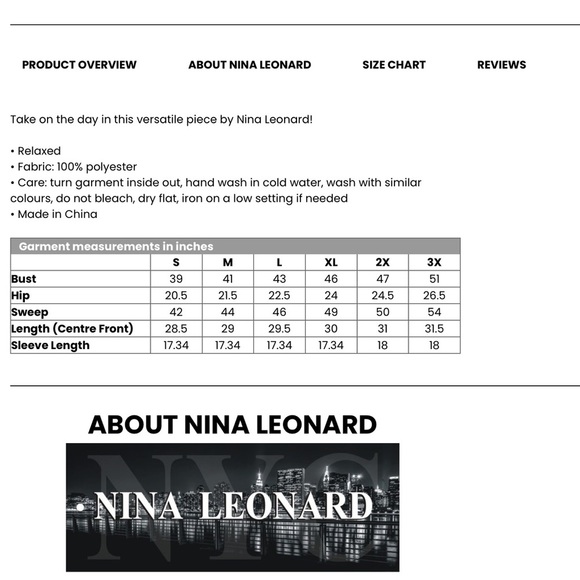 PRODUCT OVERVIEW ABOUT NINA LEONARD SIZE CHART REVIEWS

Take on the day in this versatile piece by Nina Leonard!

• Relaxed
• Fabric: 100% polyester
• Care: turn garment inside out, hand wash in cold water, wash with similar colours, do not bleach, dry flat, iron on a low setting if needed
• Made in China

Garment measurements in inches

| | S | M | L | XL | 2X | 3X |
|---|---|---|---|---|---|---|
| Bust | 39 | 41 | 43 | 46 | 47 | 51 |
| Hip | 20.5 | 21.5 | 22.5 | 24 | 24.5 | 26.5 |
| Sweep | 42 | 44 | 46 | 49 | 50 | 54 |
| Length (Centre Front) | 28.5 | 29 | 29.5 | 30 | 31 | 31.5 |
| Sleeve Length | 17.34 | 17.34 | 17.34 | 17.34 | 18 | 18 |

ABOUT NINA LEONARD

NYC
NINA LEONARD